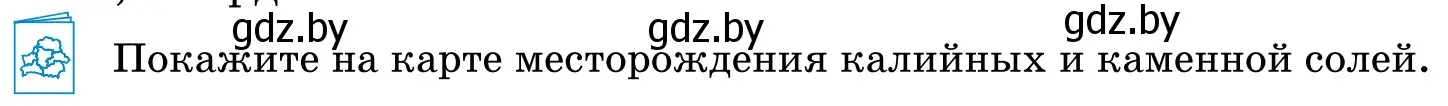 gdz.by gdz.by gdz.by
Покажите на карте месторождения калийных и каменной солей.